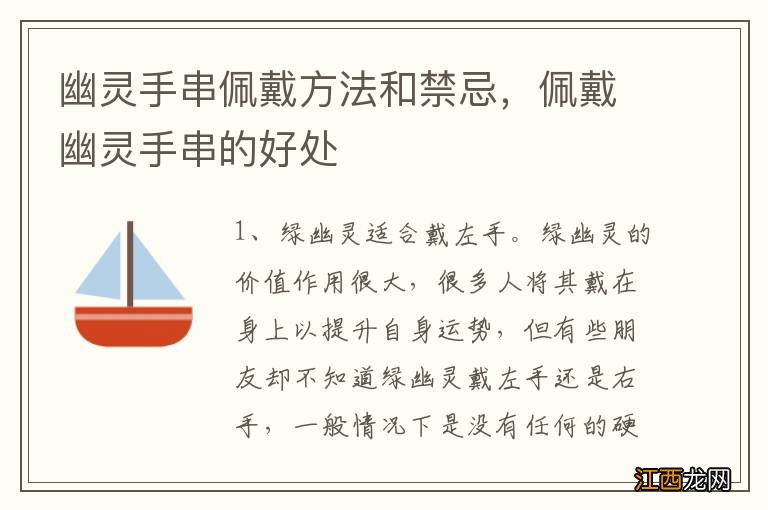 幽灵手串佩戴方法和禁忌，佩戴幽灵手串的好处

1、绿幽灵适合戴左手。绿幽灵的价值作用很大，很多人将其戴在身上以提升自身运势，但有些朋友却不知道绿幽灵戴左手还是右手，一般情况下是没有任何的硬

江西龙网